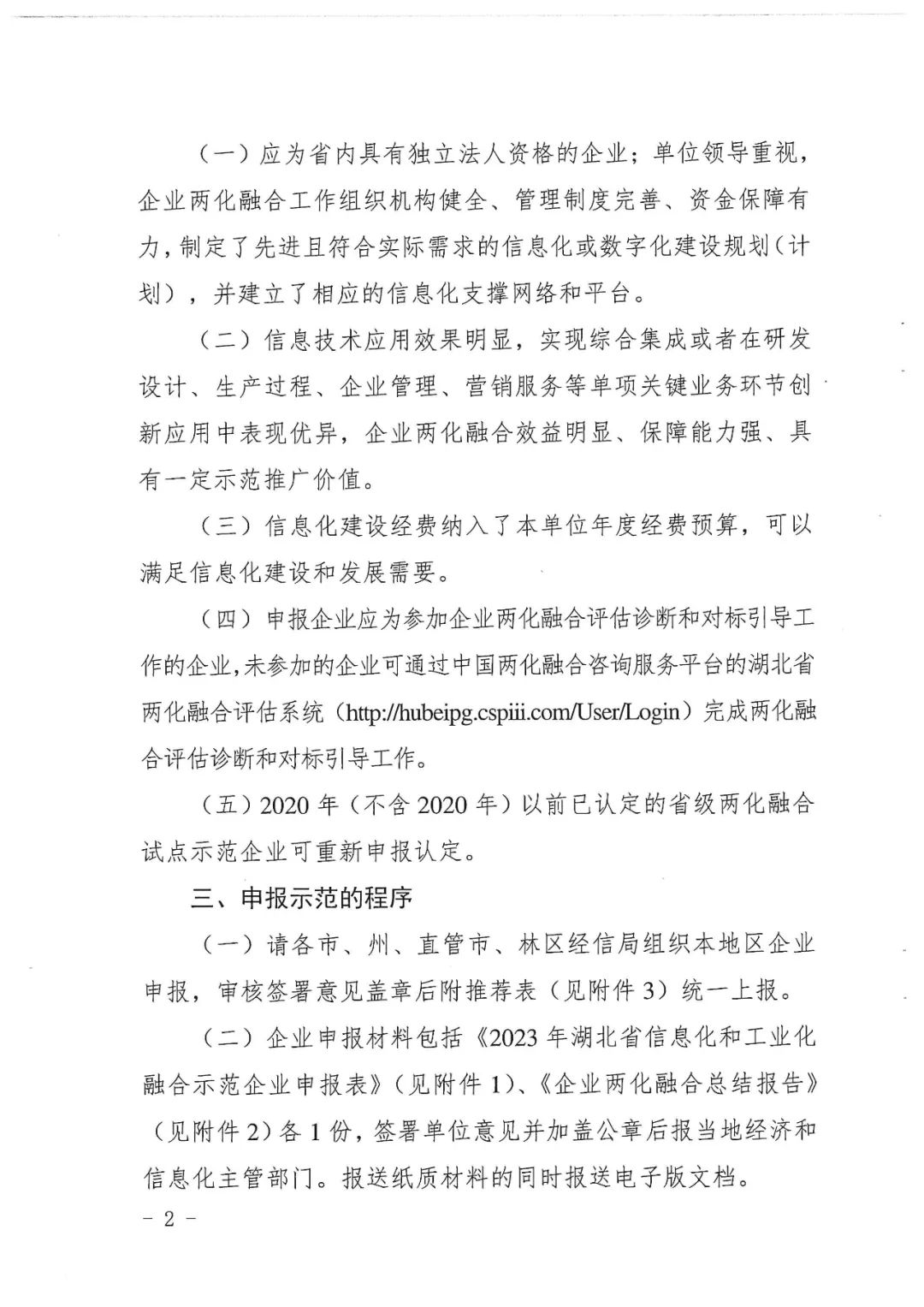 （一）应为省内具有独立法人资格的企业；单位领导重视，企业两化融合工作组织机构健全、管理制度完善、资金保障有力，制定了先进且符合实际需求的信息化或数字化建设规划（计划），并建立了相应的信息化支撑网络和平台。

（二）信息技术应用效果明显，实现综合集成或者在研发设计、生产过程、企业管理、营销服务等单项关键业务环节创新应用中表现优异，企业两化融合效益明显、保障能力强、具有一定示范推广价值。

（三）信息化建设经费纳入了本单位年度经费预算，可以满足信息化建设和发展需要。

（四）申报企业应为参加企业两化融合评估诊断和对标引导工作的企业，未参加的企业可通过中国两化融合咨询服务平台的湖北省两化融合评估系统（http://hubeipg.cspiii.com/User/Login）完成两化融合评估诊断和对标引导工作。

（五）2020 年（不含 2020 年）以前已认定的省级两化融合试点示范企业可重新申报认定。

三、申报示范的程序

（一）请各市、州、直管市、林区经信局组织本地区企业申报，审核签署意见盖章后附推荐表（见附件 3）统一上报。

（二）企业申报材料包括《2023 年湖北省信息化和工业化融合示范企业申报表》（见附件 1）、《企业两化融合总结报告》（见附件 2）各 1 份，签署单位意见并加盖公章后报当地经济和信息化主管部门。报送纸质材料的同时报送电子版文档。

－ 2 －